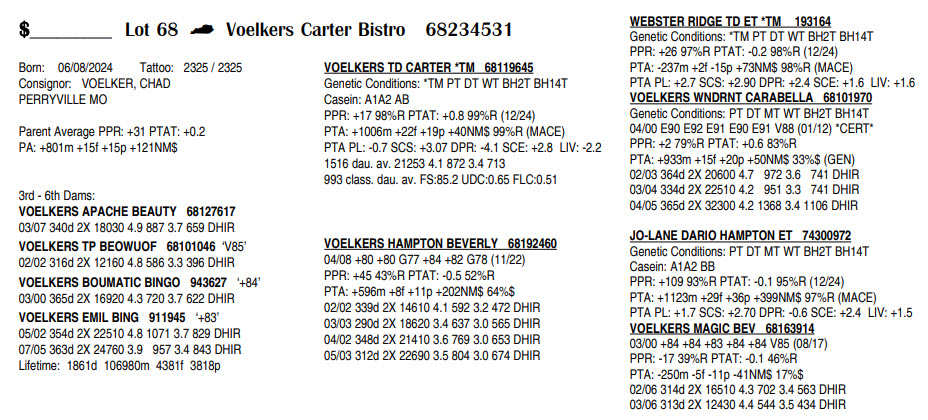 $________ Lot 68 Voelkers Carter Bistro 68234531

Born: 06/08/2024 Tattoo: 2325 / 2325
Consignor: VOELKER, CHAD
PERRYVILLE MO

Parent Average PPR: +31 PTAT: +0.2
PA: +801m +15f +15p +121NM$

3rd - 6th Dams:
VOELKERS APACHE BEAUTY 68127617
03/07 340d 2X 18030 4.9 887 3.7 659 DHIR
VOELKERS TP BEOWUOF 68101046 'V85'
02/02 316d 2X 12160 4.8 586 3.3 396 DHIR
VOELKERS BOUMATIC BINGO 943627 '+84'
03/00 365d 2X 16920 4.3 720 3.7 622 DHIR
VOELKERS EMIL BING 911945 '+83'
05/02 354d 2X 22510 4.8 1071 3.7 829 DHIR
07/05 363d 2X 24760 3.9 957 3.4 843 DHIR
Lifetime: 1861d 106980m 4381f 3818p

VOELKERS TD CARTER *TM 68119645
Genetic Conditions: *TM PT DT WT BH2T BH14T
Casein: A1A2 AB
PPR: +17 98%R PTAT: +0.8 99%R (12/24)
PTA: +1006m +22f +19p +40NM$ 99%R (MACE)
PTA PL: -0.7 SCS: +3.07 DPR: -4.1 SCE: +2.8 LIV: -2.2
1516 dau. av. 21253 4.1 872 3.4 713
993 class. dau. av. FS:85.2 UDC:0.65 FLC:0.51

VOELKERS HAMPTON BEVERLY 68192460
04/08 +80 +80 G77 +84 +82 G78 (11/22)
PPR: +45 43%R PTAT: -0.5 52%R
PTA: +596m +8f +11p +202NM$ 64%$
02/02 339d 2X 14610 4.1 592 3.2 472 DHIR
03/03 290d 2X 18620 3.4 637 3.0 565 DHIR
04/02 348d 2X 21410 3.6 769 3.0 653 DHIR
05/03 312d 2X 22690 3.5 804 3.0 674 DHIR

WEBSTER RIDGE TD ET *TM 193164
Genetic Conditions: *TM PT DT WT BH2T BH14T
PPR: +26 97%R PTAT: -0.2 98%R (12/24)
PTA: -237m +2f -15p +73NM$ 98%R (MACE)
PTA PL: +2.7 SCS: +2.90 DPR: +2.4 SCE: +1.6 LIV: +1.6
VOELKERS WNDRNT CARABELLA 68101970
Genetic Conditions: PT DT MT WT BH2T BH14T
04/00 E90 E92 E91 E90 E91 V88 (01/12) *CERT*
PPR: +2 79%R PTAT: +0.6 83%R
PTA: +933m +15f +20p +50NM$ 33%$ (GEN)
02/03 364d 2X 20600 4.7 972 3.6 741 DHIR
03/04 334d 2X 22510 4.2 951 3.3 741 DHIR
04/05 365d 2X 32300 4.2 1368 3.4 1106 DHIR

JO-LANE DARIO HAMPTON ET 74300972
Genetic Conditions: PT DT MT WT BH2T BH14T
Casein: A1A2 BB
PPR: +109 93%R PTAT: -0.1 95%R (12/24)
PTA: +1123m +29f +36p +399NM$ 97%R (MACE)
PTA PL: +1.7 SCS: +2.70 DPR: -0.6 SCE: +2.4 LIV: +1.5
VOELKERS MAGIC BEV 68163914
03/00 +84 +84 +83 +84 +84 V85 (08/17)
PPR: -17 39%R PTAT: -0.1 46%R
PTA: -250m -5f -11p -41NM$ 17%$
02/06 314d 2X 16510 4.3 702 3.4 563 DHIR
03/06 313d 2X 12430 4.4 544 3.5 434 DHIR